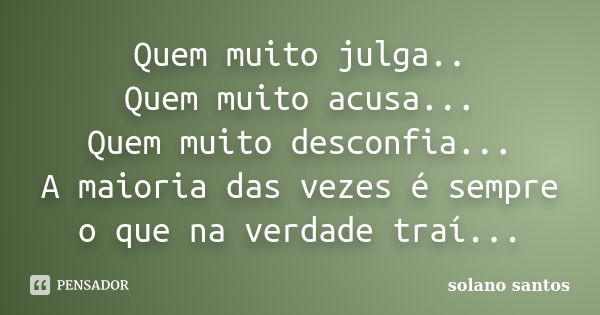 Quem muito julga..
Quem muito acusa...
Quem muito desconfia...
A maioria das vezes é sempre o que na verdade traí...

PENSADOR

solano santos